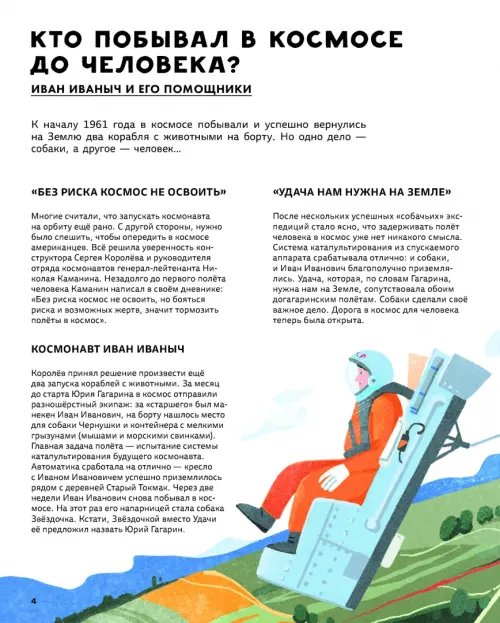 КТО ПОБЫВАЛ В КОСМОСЕ ДО ЧЕЛОВЕКА?

ИВАН ИВАНЫЧ И ЕГО ПОМОЩНИКИ

К началу 1961 года в космосе побывали и успешно вернулись на Землю два корабля с животными на борту. Но одно дело — собаки, а другое — человек...

«БЕЗ РИСКА КОСМОС НЕ ОСВОИТЬ»

Многие считали, что запускать космонавта на орбиту ещё рано. С другой стороны, нужно было спешить, чтобы опередить в космосе американцев. Всё решила уверенность конструктора Сергея Королёва и руководителя отряда космонавтов генерал-лейтенанта Николая Каманина. Незадолго до первого полёта человека Каманин написал в своём дневнике: «Без риска космос не освоить, но бояться риска и возможных жертв, значит тормозить полёты в космос».

КОСМОНАВТ ИВАН ИВАНЫЧ

Королёв принял решение произвести ещё два запуска кораблей с животными. За месяц до старта Юрия Гагарина в космос отправили разношёрстный экипаж: за «старшего» был манекен Иван Иванович, на борту нашлось место для собаки Чернушки и контейнера с мелкими грызунами (мышами и морскими свинками). Главная задача полёта — испытание системы катапультирования будущего космонавта. Автоматика сработала на отлично — кресло с Иваном Ивановичем успешно приземлилось рядом с деревней Старый Токмак. Через две недели Иван Иванович снова побывал в космосе. На этот раз его напарницей стала собака Звёздочка. Кстати, Звёздочкой вместо Удачи её предложил назвать Юрий Гагарин.

«УДАЧА НАМ НУЖНА НА ЗЕМЛЕ»

После нескольких успешных «собачьих» экспедиций стало ясно, что задерживать полёт человека в космос уже нет никакого смысла. Система катапультирования из спускаемого аппарата срабатывала отлично: и собаки, и Иван Иванович благополучно приземлялись. Удача, которая, по словам Гагарина, нужна нам на Земле, сопутствовала обоим догагаринским полётам. Собаки сделали своё важное дело. Дорога в космос для человека теперь была открыта.

4